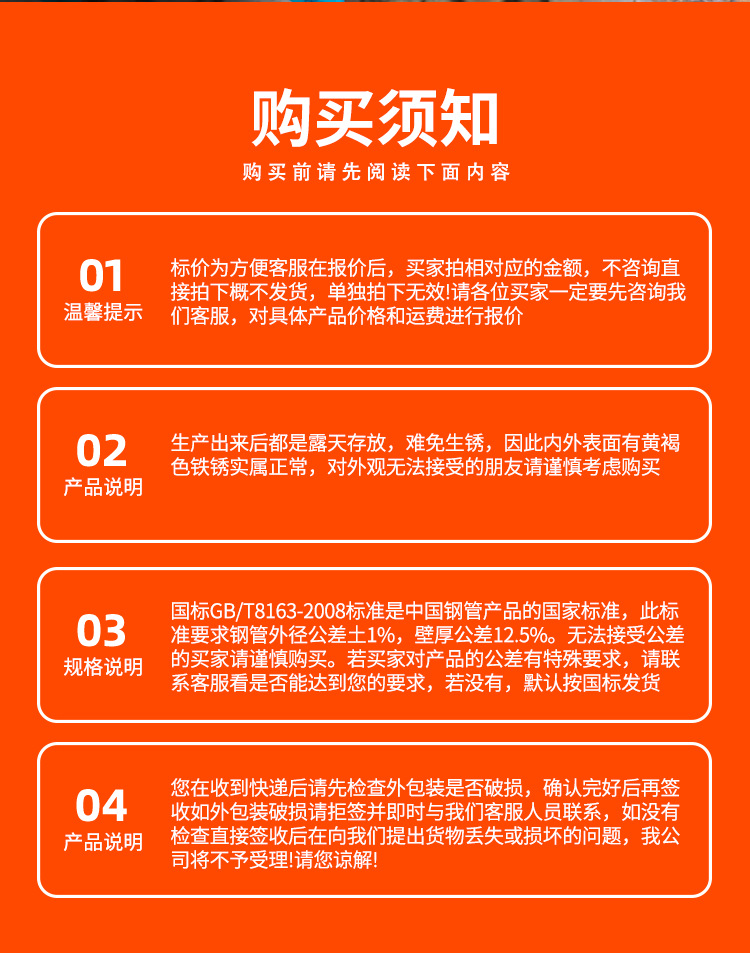 购买须知

购买前请先阅读下面内容

01
温馨提示

标价为方便客服在报价后，买家拍相对应的金额，不咨询直接拍下概不发货，单独拍下无效!请各位买家一定要先咨询我们客服，对具体产品价格和运费进行报价

02
产品说明

生产出来后都是露天存放，难免生锈，因此内外表面有黄褐色铁锈实属正常，对外观无法接受的朋友请谨慎考虑购买

03
规格说明

国标GB/T8163-2008标准是中国钢管产品的国家标准，此标准要求钢管外径公差±1%，壁厚公差12.5%。无法接受公差的买家请谨慎购买。若买家对产品的公差有特殊要求，请联系客服看是否能达到您的要求，若没有，默认按国标发货

04
产品说明

您在收到快递后请先检查外包装是否破损，确认完好后再签收如外包装破损请拒签并即时与我们客服人员联系，如没有检查直接签收后在向我们提出货物丢失或损坏的问题，我公司将不予受理!请您谅解!